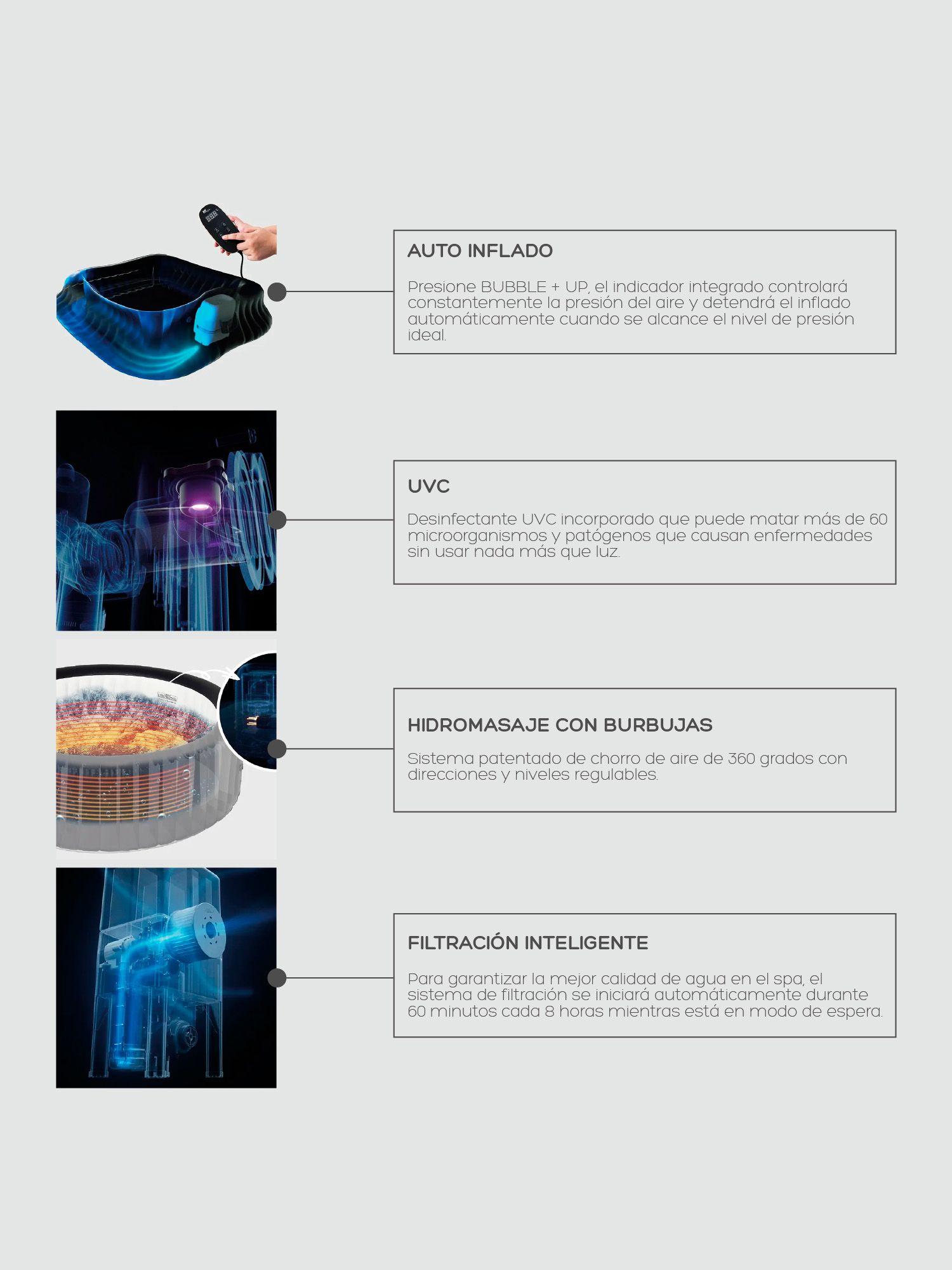 AUTO INFLADO

Presione BUBBLE + UP, el indicador integrado controlará constantemente la presión del aire y detendrá el inflado automáticamente cuando se alcance el nivel de presión ideal.

UVC

Desinfectante UVC incorporado que puede matar más de 60 microorganismos y patógenos que causan enfermedades sin usar nada más que luz.

HIDROMASAJE CON BURBUJAS

Sistema patentado de chorro de aire de 360 grados con direcciones y niveles regulables.

FILTRACIÓN INTELIGENTE

Para garantizar la mejor calidad de agua en el spa, el sistema de filtración se iniciará automáticamente durante 60 minutos cada 8 horas mientras está en modo de espera.